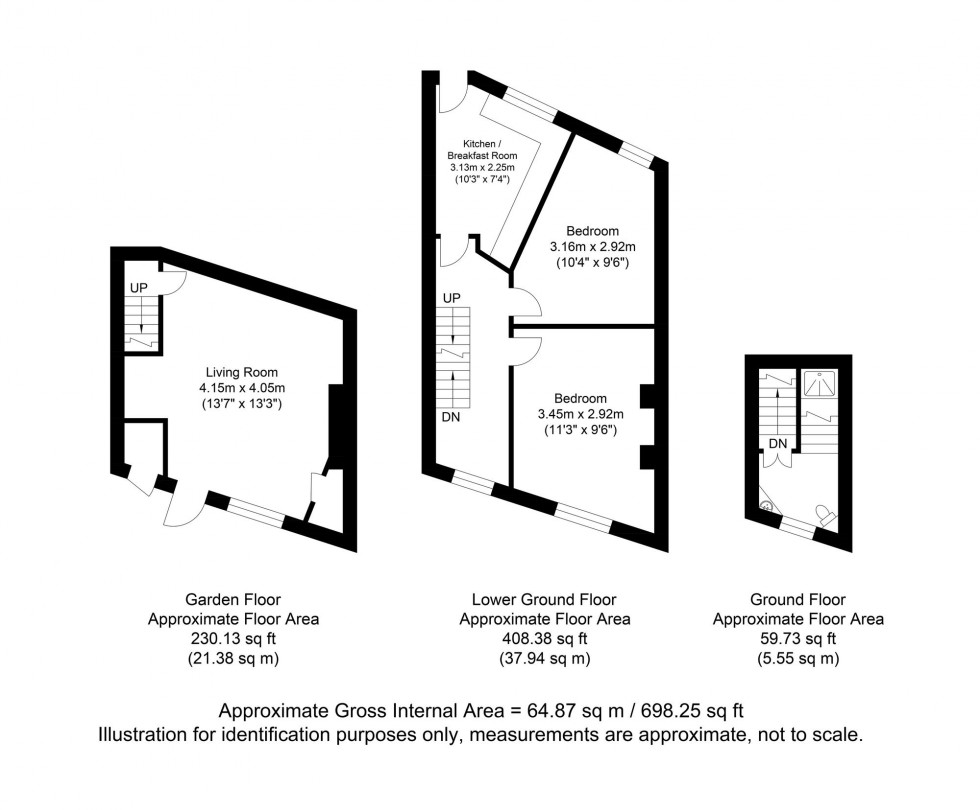 UP

Living Room
4.15m x 4.05m
(13'7" x 13'3")

Kitchen /
Breakfast Room
3.13m x 2.25m
(10'3" x 7'4")

Bedroom
3.16m x 2.92m
(10'4" x 9'6")

UP

DN

Bedroom
3.45m x 2.92m
(11'3" x 9'6")

DN

Garden Floor
Approximate Floor Area
230.13 sq ft
(21.38 sq m)

Lower Ground Floor
Approximate Floor Area
408.38 sq ft
(37.94 sq m)

Ground Floor
Approximate Floor Area
59.73 sq ft
(5.55 sq m)

Approximate Gross Internal Area = 64.87 sq m / 698.25 sq ft
Illustration for identification purposes only, measurements are approximate, not to scale.